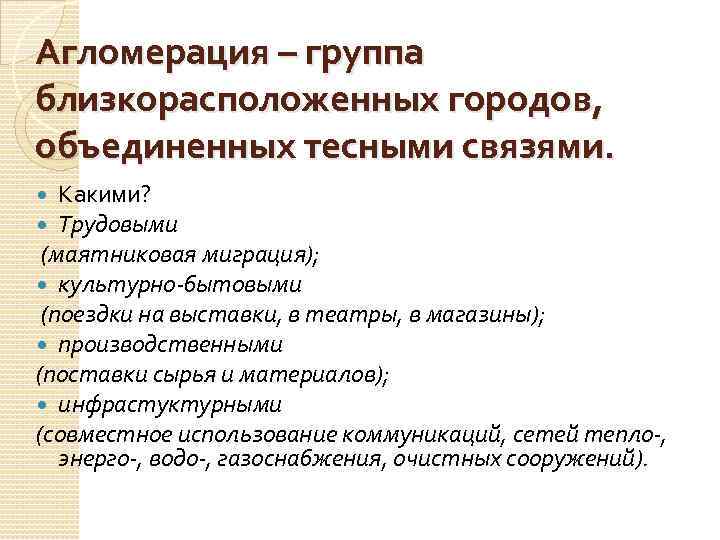 Агломерация – группа близкорасположенных городов, объединенных тесными связями.

Какими?
Трудовыми
(маятниковая миграция);
культурно-бытовыми
(поездки на выставки, в театры, в магазины);
производственными
(поставки сырья и материалов);
инфрастуктурными
(совместное использование коммуникаций, сетей тепло-, энерго-, водо-, газоснабжения, очистных сооружений).